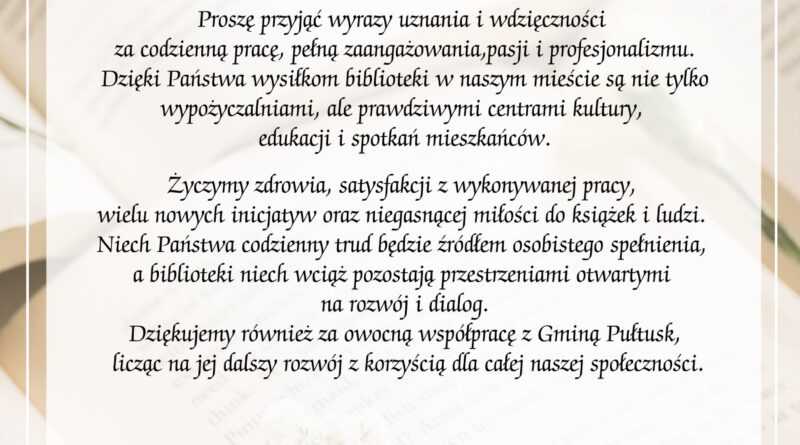 Proszę przyjąć wyrazy uznania i wdzięczności za codzienną pracę, pełną zaangażowania,pasji i profesjonalizmu. Dzięki Państwa wysiłkom biblioteki w naszym mieście są nie tylko wypożyczalniami, ale prawdziwymi centrami kultury, edukacji i spotkań mieszkańców.

Życzymy zdrowia, satysfakcji z wykonywanej pracy, wielu nowych inicjatyw oraz niegasnącej miłości do książek i ludzi. Niech Państwa codzienny trud będzie źródłem osobistego spełnienia, a biblioteki niech wciąż pozostają przestrzeniami otwartymi na rozwój i dialog.
Dziękujemy również za owocną współpracę z Gminą Pułtusk, licząc na jej dalszy rozwój z korzyścią dla całej naszej społeczności.